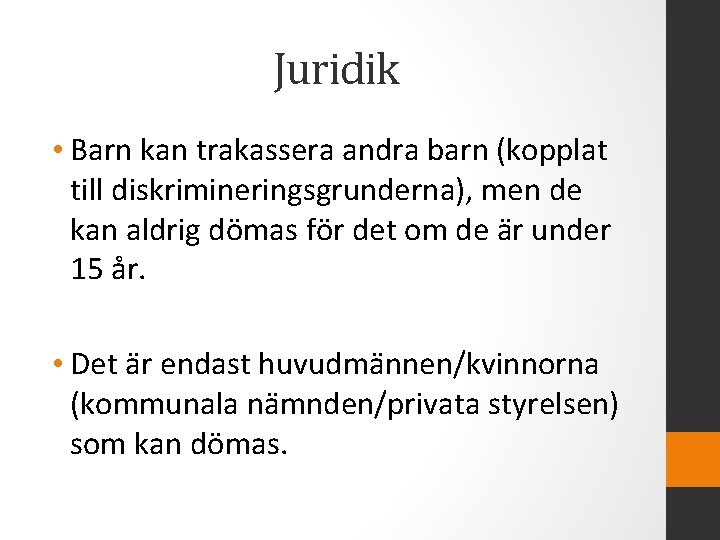 Juridik

• Barn kan trakassera andra barn (kopplat till diskrimineringsgrunderna), men de kan aldrig dömas för det om de är under 15 år.

• Det är endast huvudmännen/kvinnorna (kommunala nämnden/privata styrelsen) som kan dömas.